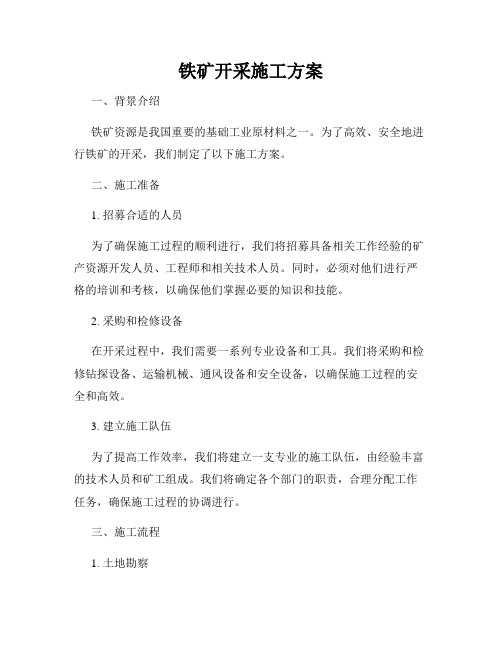 铁矿开采施工方案

一、背景介绍

铁矿资源是我国重要的基础工业原材料之一。为了高效、安全地进行铁矿的开采，我们制定了以下施工方案。

二、施工准备

1. 招募合适的人员

为了确保施工过程的顺利进行，我们将招募具备相关工作经验的矿产资源开发人员、工程师和相关技术人员。同时，必须对他们进行严格的培训和考核，以确保他们掌握必要的知识和技能。

2. 采购和检修设备

在开采过程中，我们需要一系列专业设备和工具。我们将采购和检修钻探设备、运输机械、通风设备和安全设备，以确保施工过程的安全和高效。

3. 建立施工队伍

为了提高工作效率，我们将建立一支专业的施工队伍，由经验丰富的技术人员和矿工组成。我们将确定各个部门的职责，合理分配工作任务，确保施工过程的协调进行。

三、施工流程

1. 土地勘察